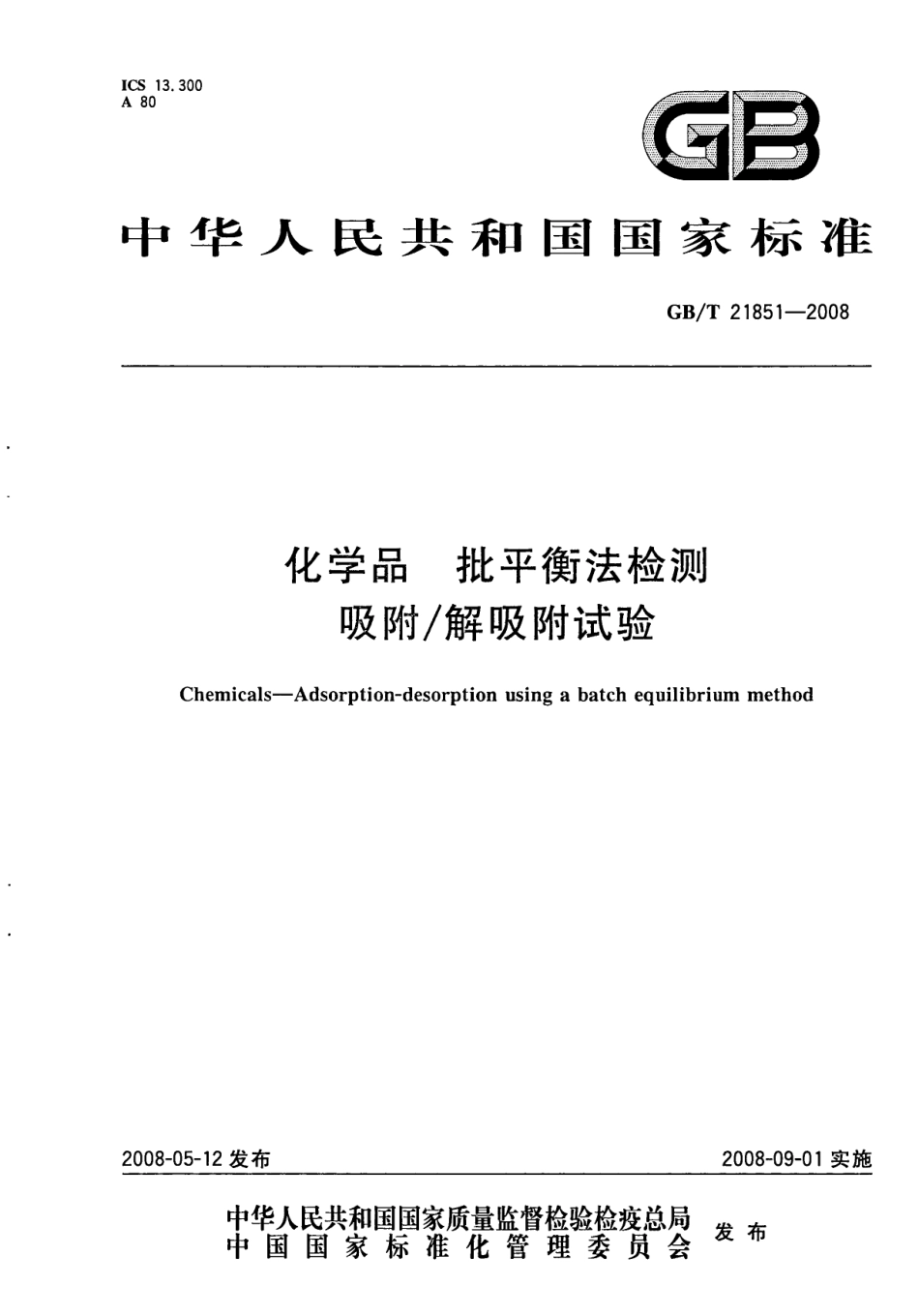 ICS 13.300
A 80

GB

中华人民共和国国家标准

GB/T 21851—2008

化学品 批平衡法检测
吸附/解吸附试验

Chemicals—Adsorption-desorption using a batch equilibrium method

2008-05-12 发布

2008-09-01 实施

中华人民共和国国家质量监督检验检疫总局
中国国家标准化管理委员会
发布